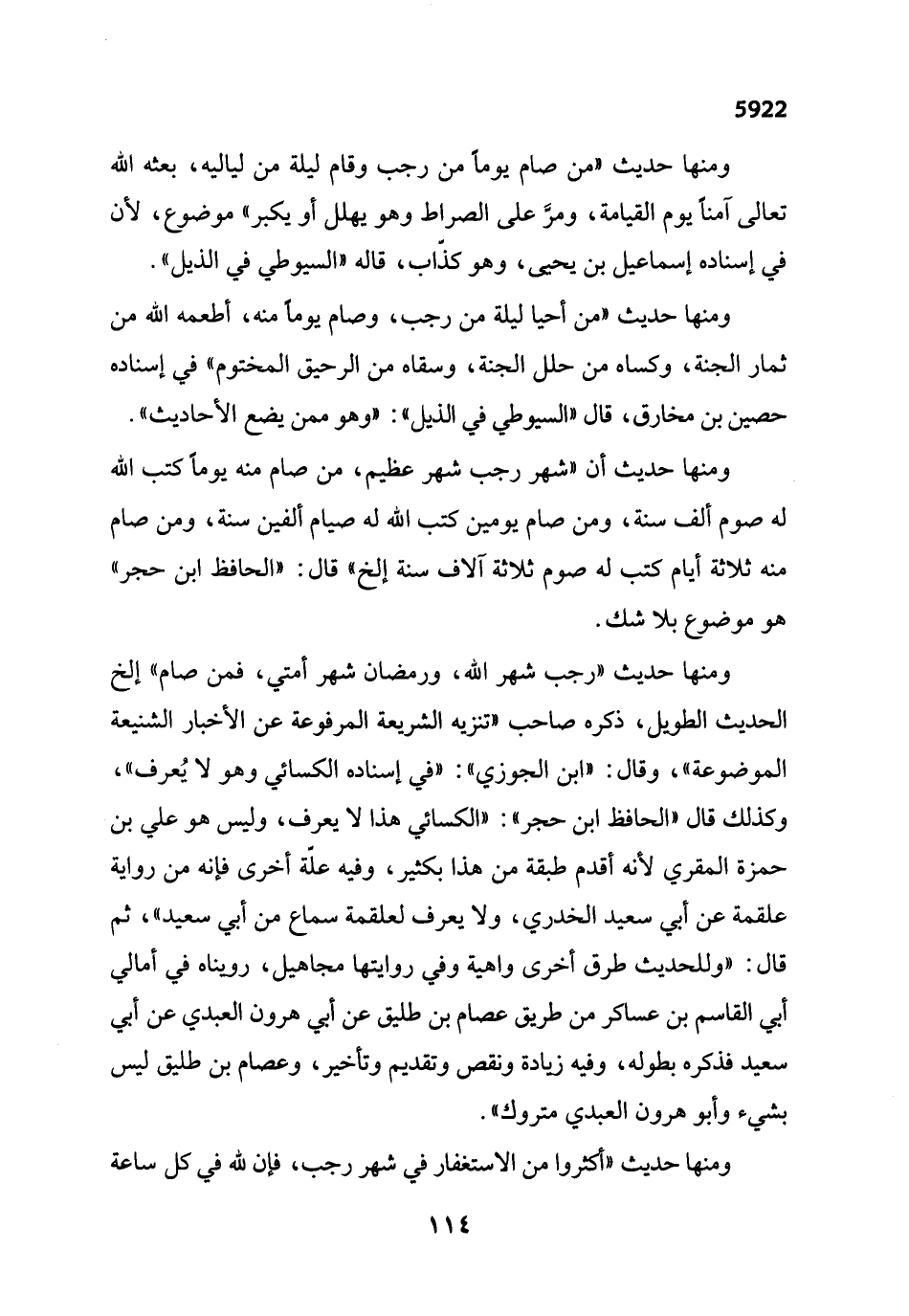 5922

ومنها حديث «من صام يوماً من رجب وقام ليلة من لياليه، بعثه الله تعالى آمناً يوم القيامة، ومرَّ على الصراط وهو يهلل أو يكبر» موضوع، لأن في إسناده إسماعيل بن يحيى، وهو كذّاب، قاله «السيوطي في الذيل».

ومنها حديث «من أحيا ليلة من رجب، وصام يوماً منه، أطعمه الله من ثمار الجنة، وكساه من حلل الجنة، وسقاه من الرحيق المختوم» في إسناده حصين بن مخارق، قال «السيوطي في الذيل»: «وهو ممن يضع الأحاديث».

ومنها حديث أن «شهر رجب شهر عظيم، من صام منه يوماً كتب الله له صوم ألف سنة، ومن صام يومين كتب الله له صيام ألفين سنة، ومن صام منه ثلاثة أيام كتب له صوم ثلاثة آلاف سنة إلخ» قال: «الحافظ ابن حجر» هو موضوع بلا شك.

ومنها حديث «رجب شهر الله، ورمضان شهر أمتي، فمن صام» إلخ الحديث الطويل، ذكره صاحب «تنزيه الشريعة المرفوعة عن الأخبار الشنيعة الموضوعة»، وقال: «ابن الجوزي»: «في إسناده الكسائي وهو لا يُعرف»، وكذلك قال «الحافظ ابن حجر»: «الكسائي هذا لا يعرف، وليس هو علي بن حمزة المقري لأنه أقدم طبقة من هذا بكثير، وفيه علّة أخرى فإنه من رواية علقمة عن أبي سعيد الخدري، ولا يعرف لعلقمة سماع من أبي سعيد»، ثم قال: «وللحديث طرق أخرى واهية وفي روايتها مجاهيل، رويناه في أمالي أبي القاسم بن عساكر من طريق عصام بن طليق عن أبي هرون العبدي عن أبي سعيد فذكره بطوله، وفيه زيادة ونقص وتقديم وتأخير، وعصام بن طليق ليس بشيء وأبو هرون العبدي متروك».

ومنها حديث «أكثروا من الاستغفار في شهر رجب، فإن لله في كل ساعة

١١٤